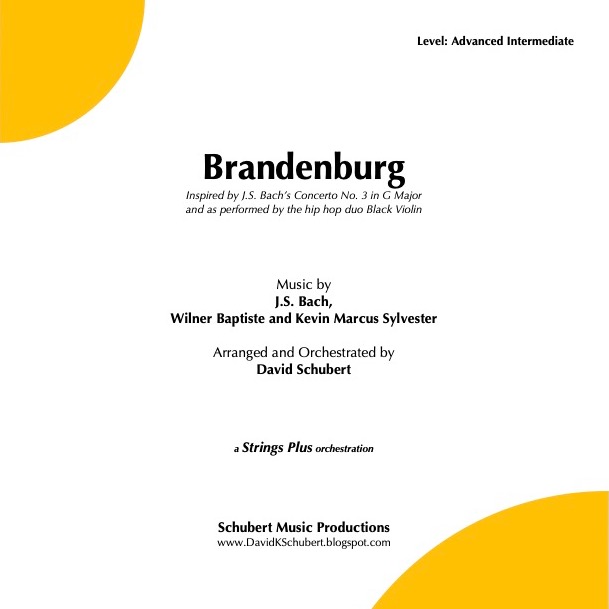 Level: Advanced Intermediate

Brandenburg

Inspired by J.S. Bach's Concerto No. 3 in G Major and as performed by the hip hop duo Black Violin

Music by
J.S. Bach,
Wilner Baptiste and Kevin Marcus Sylvester

Arranged and Orchestrated by
David Schubert

a Strings Plus orchestration

Schubert Music Productions
www.DavidKSchubert.blogspot.com